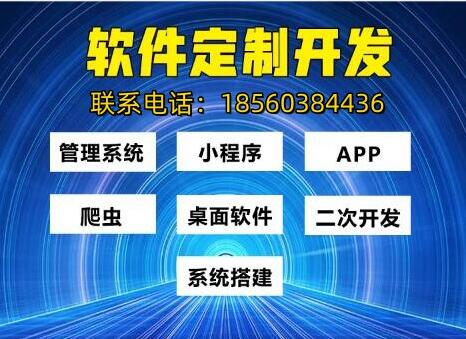 软件定制开发

联系电话：18560384436

管理系统

小程序

APP

爬虫

桌面软件

二次开发

系统搭建